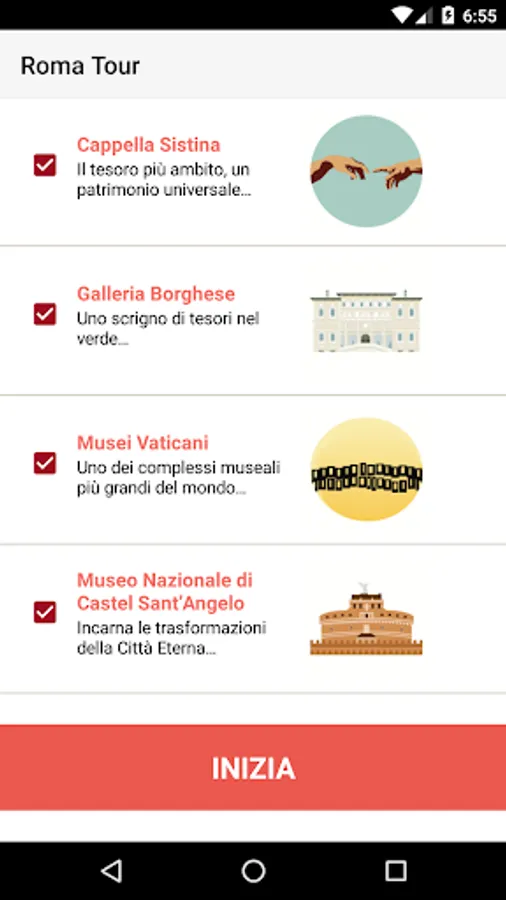 6:55

Roma Tour

Cappella Sistina
Il tesoro più ambito, un patrimonio universale...

Galleria Borghese
Uno scrigno di tesori nel verde...

Musei Vaticani
Uno dei complessi museali più grandi del mondo...

Museo Nazionale di Castel Sant'Angelo
Incarna le trasformazioni della Città Eterna...

INIZIA